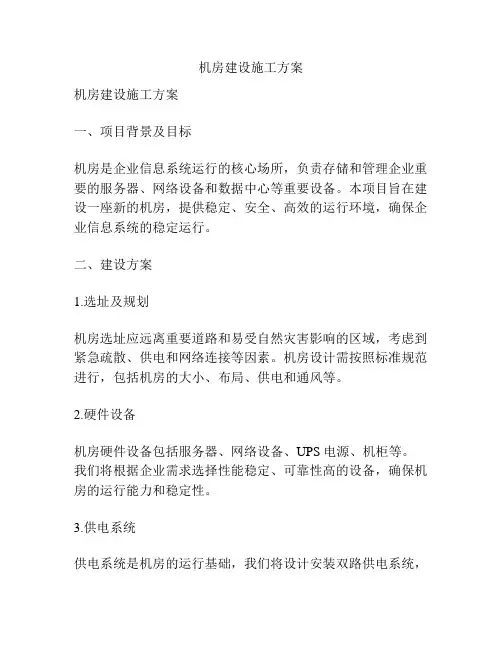 机房建设施工方案

机房建设施工方案

一、项目背景及目标

机房是企业信息系统运行的核心场所，负责存储和管理企业重要的服务器、网络设备和数据中心等重要设备。本项目旨在建设一座新的机房，提供稳定、安全、高效的运行环境，确保企业信息系统的稳定运行。

二、建设方案

1.选址及规划

机房选址应远离重要道路和易受自然灾害影响的区域，考虑到紧急疏散、供电和网络连接等因素。机房设计需按照标准规范进行，包括机房的大小、布局、供电和通风等。

2.硬件设备

机房硬件设备包括服务器、网络设备、UPS 电源、机柜等。我们将根据企业需求选择性能稳定、可靠性高的设备，确保机房的运行能力和稳定性。

3.供电系统

供电系统是机房的运行基础，我们将设计安装双路供电系统，